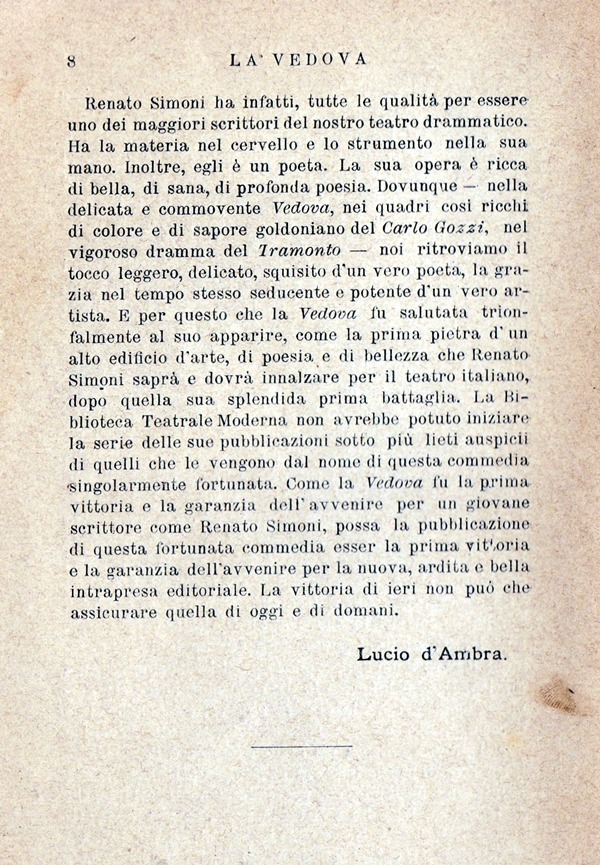 8 LA VEDOVA

Renato Simoni ha infatti, tutte le qualità per essere uno dei maggiori scrittori del nostro teatro drammatico. Ha la materia nel cervello e lo strumento nella sua mano. Inoltre, egli è un poeta. La sua opera è ricca di bella, di sana, di profonda poesia. Dovunque — nella delicata e commovente Vedova, nei quadri così ricchi di colore e di sapore goldoniano del Carlo Gozzi, nel vigoroso dramma del Tramonto — noi ritroviamo il tocco leggero, delicato, squisito d'un vero poeta, la grazia nel tempo stesso seducente e potente d'un vero artista. E per questo che la Vedova fu salutata trionfalmente al suo apparire, come la prima pietra d'un alto edificio d'arte, di poesia e di bellezza che Renato Simoni saprà e dovrà innalzare per il teatro italiano, dopo quella sua splendida prima battaglia. La Biblioteca Teatrale Moderna non avrebbe potuto iniziare la serie delle sue pubblicazioni sotto più lieti auspicii di quelli che le vengono dal nome di questa commedia singolarmente fortunata. Come la Vedova fu la prima vittoria e la garanzia dell'avvenire per un giovane scrittore come Renato Simoni, possa la pubblicazione di questa fortunata commedia esser la prima vittoria e la garanzia dell'avvenire per la nuova, ardita e bella intrapresa editoriale. La vittoria di ieri non può che assicurare quella di oggi e di domani.

Lucio d'Ambra.